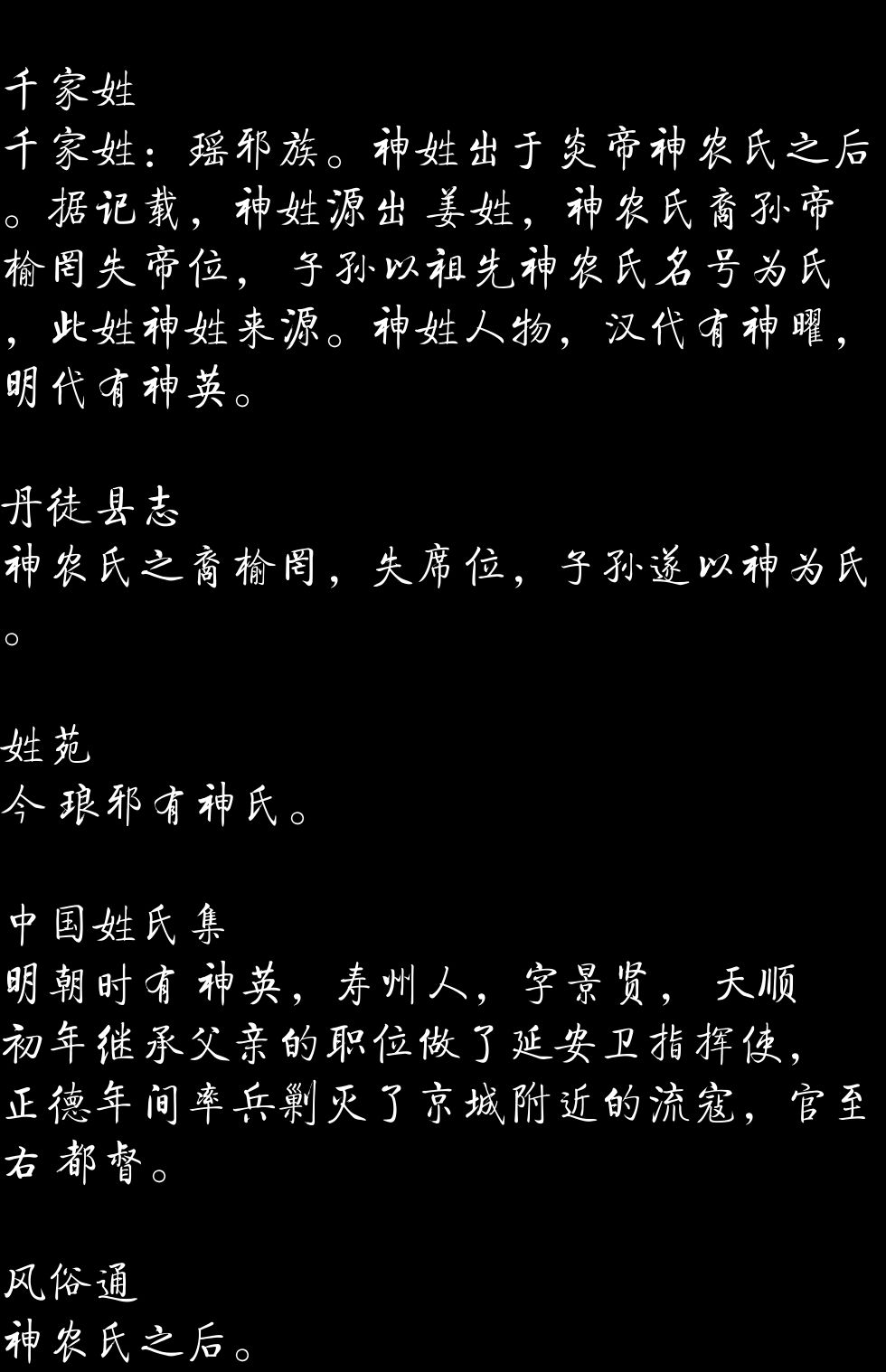 千家姓

千家姓：瑶邪族。神姓出于炎帝神农氏之后。据记载，神姓源出姜姓，神农氏裔孙帝榆罔失帝位，子孙以祖先神农氏名号为氏，此姓神姓来源。神姓人物，汉代有神曜，明代有神英。

丹徒县志

神农氏之裔榆罔，失席位，子孙遂以神为氏。

姓苑

今琅邪有神氏。

中国姓氏集

明朝时有神英，寿州人，字景贤，天顺初年继承父亲的职位做了延安卫指挥使，正德年间率兵剿灭了京城附近的流寇，官至右都督。

风俗通

神农氏之后。